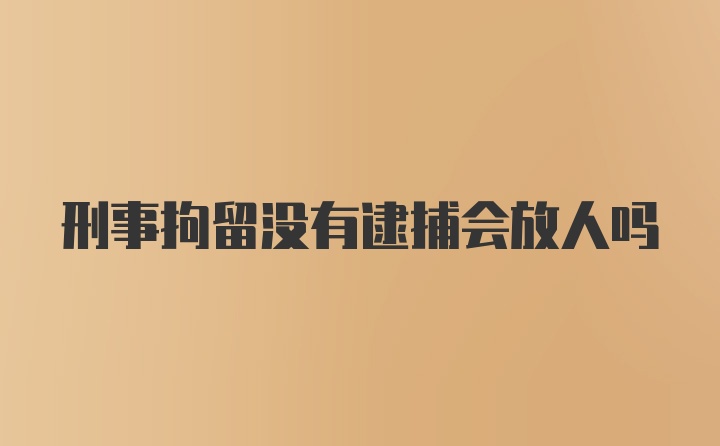 刑事拘留没有逮捕会放人吗